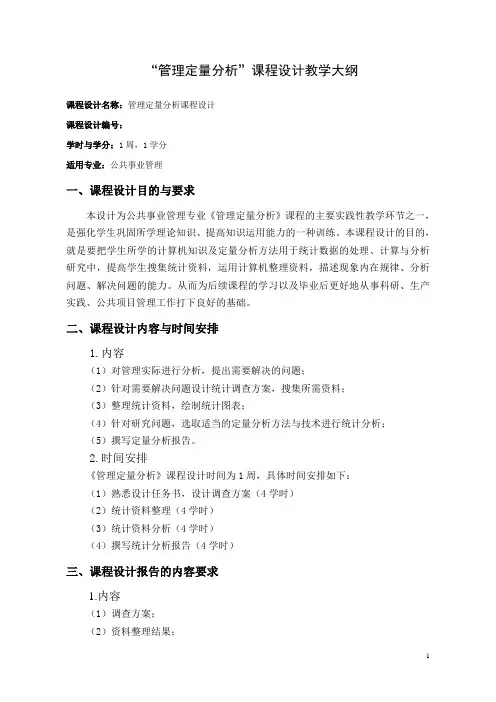 “管理定量分析”课程设计教学大纲

课程设计名称：管理定量分析课程设计

课程设计编号：

学时与学分：1周，1学分

适用专业：公共事业管理

一、课程设计目的与要求

本设计为公共事业管理专业《管理定量分析》课程的主要实践性教学环节之一，是强化学生巩固所学理论知识、提高知识运用能力的一种训练。本课程设计的目的，就是要把学生所学的计算机知识及定量分析方法用于统计数据的处理、计算与分析研究中，提高学生搜集统计资料，运用计算机整理资料，描述现象内在规律、分析问题、解决问题的能力。从而为后续课程的学习以及毕业后更好地从事科研、生产实践、公共项目管理工作打下良好的基础。

二、课程设计内容与时间安排

1.内容

（1）对管理实际进行分析，提出需要解决的问题；

（2）针对需要解决问题设计统计调查方案，搜集所需资料；

（3）整理统计资料，绘制统计图表；

（4）针对研究问题，选取适当的定量分析方法与技术进行统计分析；

（5）撰写定量分析报告。

2.时间安排

《管理定量分析》课程设计时间为1周，具体时间安排如下：

（1）熟悉设计任务书，设计调查方案（4学时）

（2）统计资料整理（4学时）

（3）统计资料分析（4学时）

（4）撰写统计分析报告（4学时）

三、课程设计报告的内容要求

1.内容

（1）调查方案；

（2）资料整理结果；

1